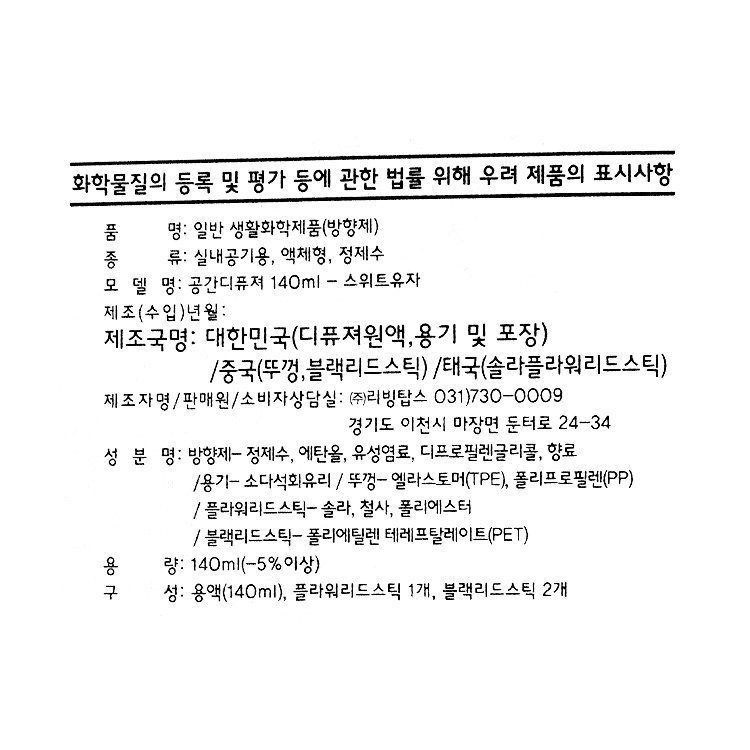 화학물질의 등록 및 평가 등에 관한 법률 위해 우려 제품의 표시사항

품 명: 일반 생활화학제품(방향제)
종 류: 실내공기용, 액체형, 정제수
모 델 명: 공간디퓨져 140ml - 스위트유자
제조(수입)년월:
제조국명: 대한민국(디퓨져원액,용기 및 포장) /중국(뚜껑,블랙리드스틱) /태국(솔라플라워리드스틱)
제조자명/판매원/소비자상담실: ㈜리빙탑스 031)730-0009
경기도 이천시 마장면 둔터로 24-34
성 분 명: 방향제- 정제수, 에탄올, 유성염료, 디프로필렌글리콜, 향료
/용기- 소다석회유리 / 뚜껑- 엘라스토머(TPE), 폴리프로필렌(PP)
/ 플라워리드스틱- 솔라, 철사, 폴리에스터
/ 블랙리드스틱- 폴리에틸렌 테레프탈레이트(PET)
용 량: 140ml(-5%이상)
구 성: 용액(140ml), 플라워리드스틱 1개, 블랙리드스틱 2개